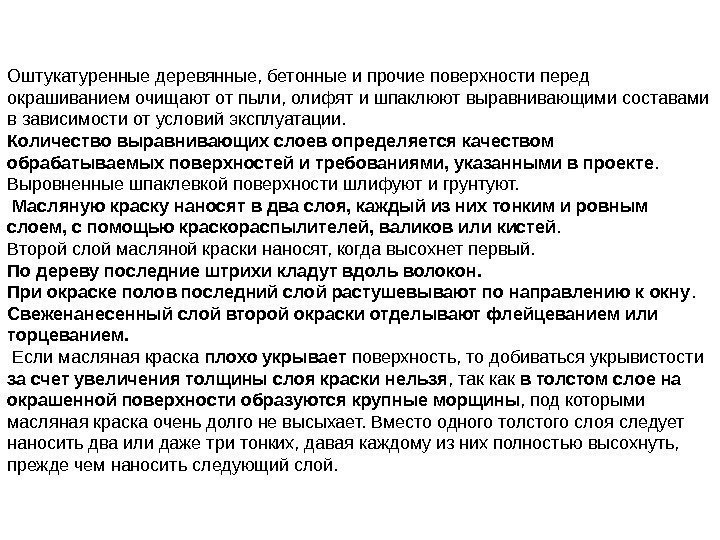 Оштукатуренные деревянные, бетонные и прочие поверхности перед окрашиванием очищают от пыли, олифят и шпаклюют выравнивающими составами в зависимости от условий эксплуатации.
Количество выравнивающих слоев определяется качеством обрабатываемых поверхностей и требованиями, указанными в проекте.
Выровненные шпаклевкой поверхности шлифуют и грунтуют.
Масляную краску наносят в два слоя, каждый из них тонким и ровным слоем, с помощью краскораспылителей, валиков или кистей.
Второй слой масляной краски наносят, когда высохнет первый.
По дереву последние штрихи кладут вдоль волокон.
При окраске полов последний слой растушевывают по направлению к окну.
Свеженанесенный слой второй окраски отделывают флейцеванием или торцеванием.
Если масляная краска плохо укрывает поверхность, то добиваться укрывистости за счет увеличения толщины слоя краски нельзя, так как в толстом слое на окрашенной поверхности образуются крупные морщины, под которыми масляная краска очень долго не высыхает. Вместо одного толстого слоя следует наносить два или даже три тонких, давая каждому из них полностью высохнуть, прежде чем наносить следующий слой.